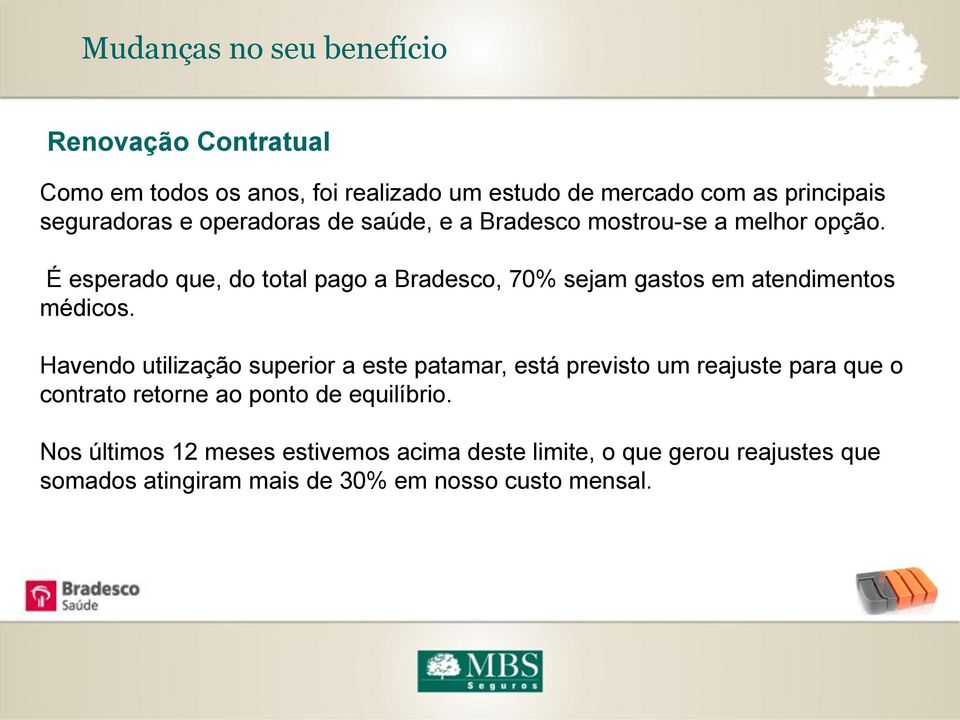 Mudanças no seu benefício

Renovação Contratual

Como em todos os anos, foi realizado um estudo de mercado com as principais seguradoras e operadoras de saúde, e a Bradesco mostrou-se a melhor opção.

É esperado que, do total pago a Bradesco, 70% sejam gastos em atendimentos médicos.

Havendo utilização superior a este patamar, está previsto um reajuste para que o contrato retorne ao ponto de equilíbrio.

Nos últimos 12 meses estivemos acima deste limite, o que gerou reajustes que somados atingiram mais de 30% em nosso custo mensal.

Bradesco Saúde

MBS Seguros